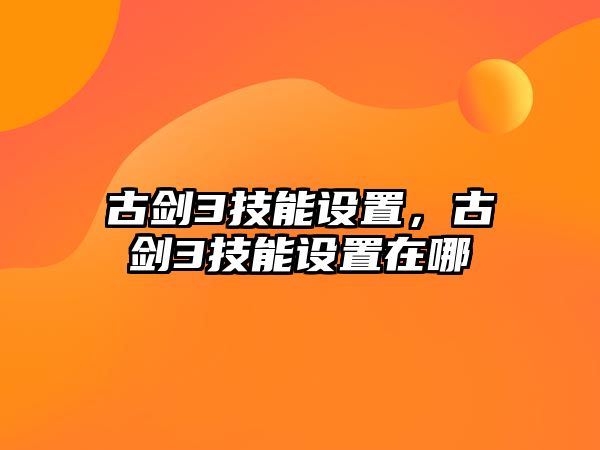 古剑3技能设置，古剑3技能设置在哪